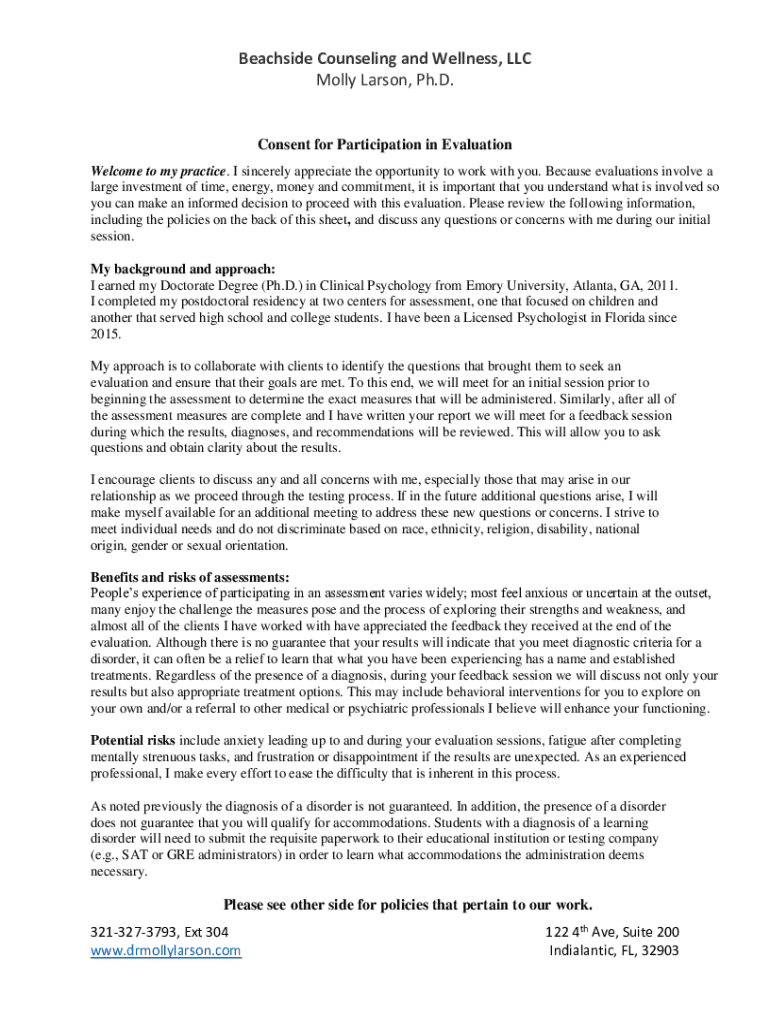 Beachside Counseling and Wellness, LLC
Molly Larson, Ph.D.

Consent for Participation in Evaluation

Welcome to my practice. I sincerely appreciate the opportunity to work with you. Because evaluations involve a large investment of time, energy, money and commitment, it is important that you understand what is involved so you can make an informed decision to proceed with this evaluation. Please review the following information, including the policies on the back of this sheet, and discuss any questions or concerns with me during our initial session.

My background and approach:
I earned my Doctorate Degree (Ph.D.) in Clinical Psychology from Emory University, Atlanta, GA, 2011. I completed my postdoctoral residency at two centers for assessment, one that focused on children and another that served high school and college students. I have been a Licensed Psychologist in Florida since 2015.

My approach is to collaborate with clients to identify the questions that brought them to seek an evaluation and ensure that their goals are met. To this end, we will meet for an initial session prior to beginning the assessment to determine the exact measures that will be administered. Similarly, after all of the assessment measures are complete and I have written your report we will meet for a feedback session during which the results, diagnoses, and recommendations will be reviewed. This will allow you to ask questions and obtain clarity about the results.

I encourage clients to discuss any and all concerns with me, especially those that may arise in our relationship as we proceed through the testing process. If in the future additional questions arise, I will make myself available for an additional meeting to address these new questions or concerns. I strive to meet individual needs and do not discriminate based on race, ethnicity, religion, disability, national origin, gender or sexual orientation.

Benefits and risks of assessments:
People's experience of participating in an assessment varies widely; most feel anxious or uncertain at the outset, many enjoy the challenge the measures pose and the process of exploring their strengths and weakness, and almost all of the clients I have worked with have appreciated the feedback they received at the end of the evaluation. Although there is no guarantee that your results will indicate that you meet diagnostic criteria for a disorder, it can often be a relief to learn that what you have been experiencing has a name and established treatments. Regardless of the presence of a diagnosis, during your feedback session we will discuss not only your results but also appropriate treatment options. This may include behavioral interventions for you to explore on your own and/or a referral to other medical or psychiatric professionals I believe will enhance your functioning.

Potential risks include anxiety leading up to and during your evaluation sessions, fatigue after completing mentally strenuous tasks, and frustration or disappointment if the results are unexpected. As an experienced professional, I make every effort to ease the difficulty that is inherent in this process.

As noted previously the diagnosis of a disorder is not guaranteed. In addition, the presence of a disorder does not guarantee that you will qualify for accommodations. Students with a diagnosis of a learning disorder will need to submit the requisite paperwork to their educational institution or testing company (e.g., SAT or GRE administrators) in order to learn what accommodations the administration deems necessary.

Please see other side for policies that pertain to our work.

321-327-3793, Ext 304
www.drmollylarson.com

122 4$^{th}$ Ave, Suite 200
Indialantic, FL, 32903